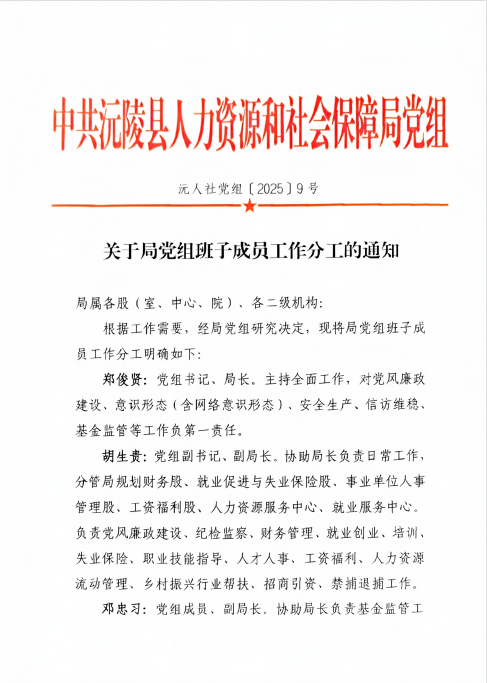 中共沅陵县人力资源和社会保障局党组

沅人社党组〔2025〕9号

关于局党组班子成员工作分工的通知

局属各股（室、中心、院）、各二级机构：

根据工作需要，经局党组研究决定，现将局党组班子成员工作分工明确如下：

郑俊贤：党组书记、局长。主持全面工作，对党风廉政建设、意识形态（含网络意识形态）、安全生产、信访维稳、基金监管等工作负第一责任。

胡生贵：党组副书记、副局长。协助局长负责日常工作，分管局规划财务股、就业促进与失业保险股、事业单位人事管理股、工资福利股、人力资源服务中心、就业服务中心。负责党风廉政建设、纪检监察、财务管理、就业创业、培训、失业保险、职业技能指导、人才人事、工资福利、人力资源流动管理、乡村振兴行业帮扶、招商引资、禁捕退捕工作。

邓忠习：党组成员、副局长。协助局长负责基金监管工